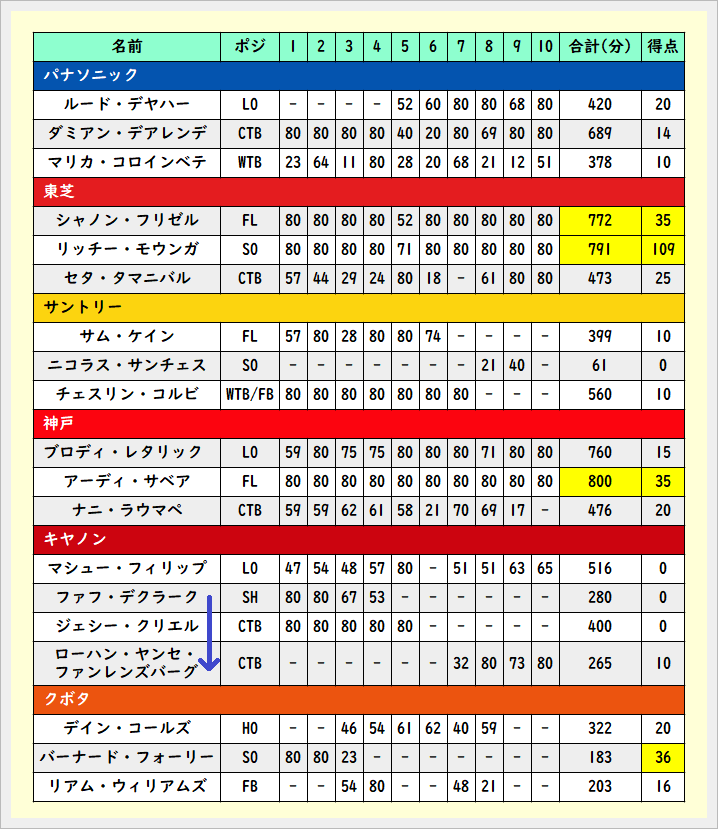 | 名前 | ポジ | 1 | 2 | 3 | 4 | 5 | 6 | 7 | 8 | 9 | 10 | 合計(分) | 得点 |
|---|---|---|---|---|---|---|---|---|---|---|---|---|---|
| パナソニック | | | | | | | | | | | | | |
| ルード・デヤハー | LO | - | - | - | - | 52 | 60 | 80 | 80 | 68 | 80 | 420 | 20 |
| ダミアン・デアレンデ | CTB | 80 | 80 | 80 | 80 | 40 | 20 | 80 | 69 | 80 | 80 | 689 | 14 |
| マリカ・コロインベテ | WTB | 23 | 64 | 11 | 80 | 28 | 20 | 68 | 21 | 12 | 51 | 378 | 10 |
| 東芝 | | | | | | | | | | | | | |
| シャノン・フリゼル | FL | 80 | 80 | 80 | 80 | 52 | 80 | 80 | 80 | 80 | 80 | 772 | 35 |
| リッチー・モウンガ | SO | 80 | 80 | 80 | 80 | 71 | 80 | 80 | 80 | 80 | 80 | 791 | 109 |
| セタ・タマニバル | CTB | 57 | 44 | 29 | 24 | 80 | 18 | - | 61 | 80 | 80 | 473 | 25 |
| サントリー | | | | | | | | | | | | | |
| サム・ケイン | FL | 57 | 80 | 28 | 80 | 80 | 74 | - | - | - | - | 399 | 10 |
| ニコラス・サンチェス | SO | - | - | - | - | - | - | - | 21 | 40 | - | 61 | 0 |
| チェスリン・コルビ | WTB/FB | 80 | 80 | 80 | 80 | 80 | 80 | 80 | - | - | - | 560 | 10 |
| 神戸 | | | | | | | | | | | | | |
| ブロディ・レタリック | LO | 59 | 80 | 75 | 75 | 80 | 80 | 80 | 71 | 80 | 80 | 760 | 15 |
| アーディ・サベア | FL | 80 | 80 | 80 | 80 | 80 | 80 | 80 | 80 | 80 | 80 | 800 | 35 |
| ナニ・ラウマペ | CTB | 59 | 59 | 62 | 61 | 58 | 21 | 70 | 69 | 17 | - | 476 | 20 |
| キヤノン | | | | | | | | | | | | | |
| マシュー・フィリップ | LO | 47 | 54 | 48 | 57 | 80 | - | 51 | 51 | 63 | 65 | 516 | 0 |
| ファフ・デクラーク | SH | 80 | 80 | 67 | 53 | - | - | - | - | - | - | 280 | 0 |
| ジェシー・クリエル | CTB | 80 | 80 | 80 | 80 | 80 | - | - | - | - | - | 400 | 0 |
| ローハン・ヤンセ・ファンレンズバーグ | CTB | - | - | - | - | - | - | 32 | 80 | 73 | 80 | 265 | 10 |
| クボタ | | | | | | | | | | | | | |
| デイン・コールズ | HO | - | - | 46 | 54 | 61 | 62 | 40 | 59 | - | - | 322 | 20 |
| バーナード・フォーリー | SO | 80 | 80 | 23 | - | - | - | - | - | - | - | 183 | 36 |
| リアム・ウィリアムズ | FB | - | - | 54 | 80 | - | - | 48 | 21 | - | - | 203 | 16 |